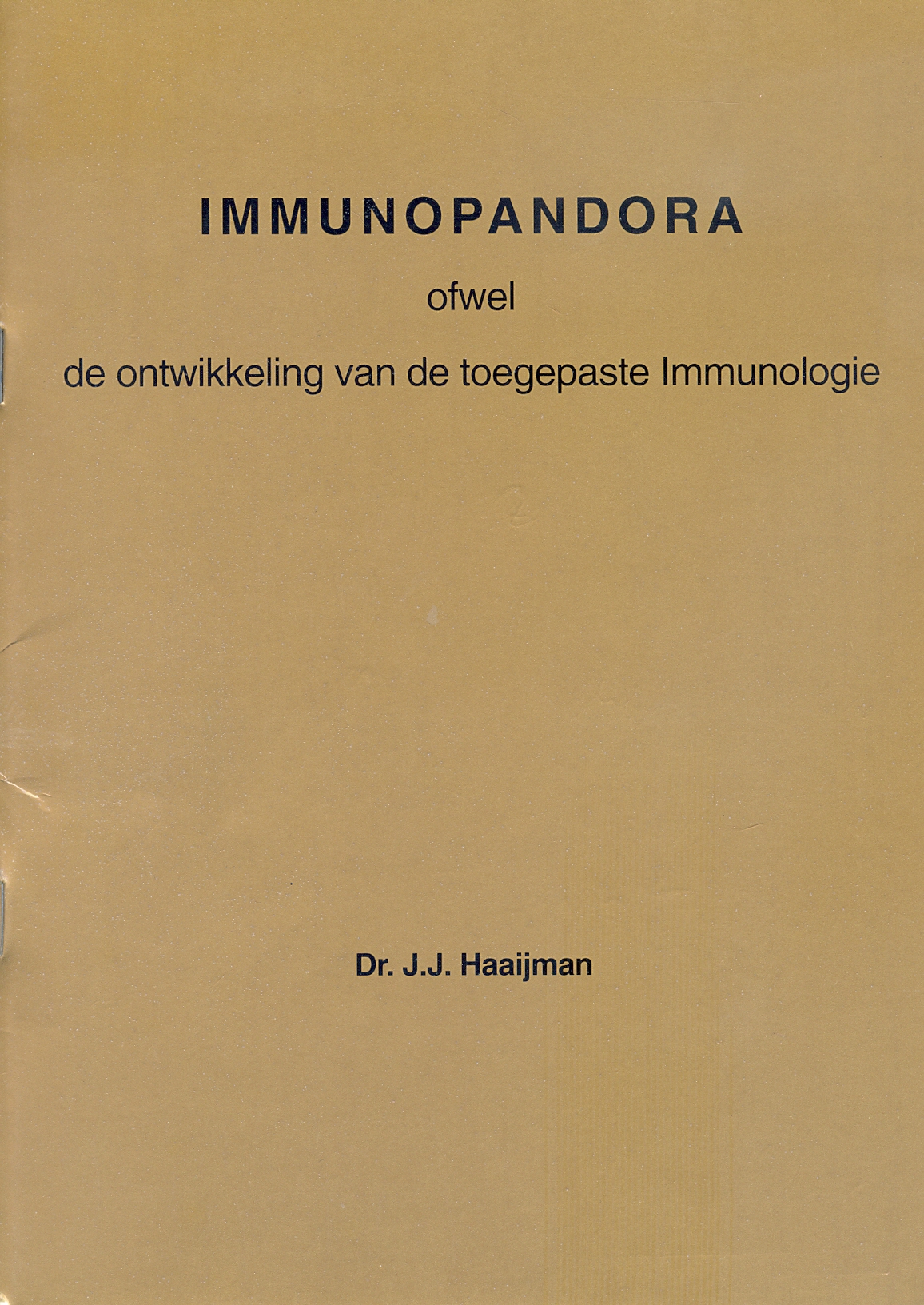 IMMUNOPANDORA

ofwel

de ontwikkeling van de toegepaste Immunologie

Dr. J.J. Haaijman